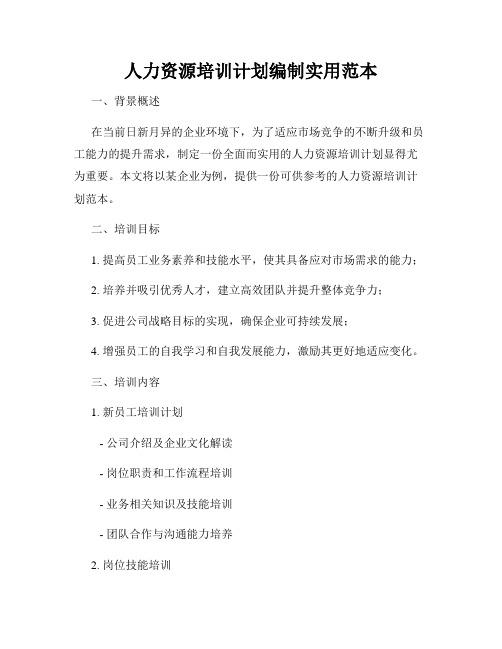 人力资源培训计划编制实用范本

一、背景概述

在当前日新月异的企业环境下，为了适应市场竞争的不断升级和员工能力的提升需求，制定一份全面而实用的人力资源培训计划显得尤为重要。本文将以某企业为例，提供一份可供参考的人力资源培训计划范本。

二、培训目标

1. 提高员工业务素养和技能水平，使其具备应对市场需求的能力；

2. 培养并吸引优秀人才，建立高效团队并提升整体竞争力；

3. 促进公司战略目标的实现，确保企业可持续发展；

4. 增强员工的自我学习和自我发展能力，激励其更好地适应变化。

三、培训内容

1. 新员工培训计划

- 公司介绍及企业文化解读

- 岗位职责和工作流程培训

- 业务相关知识及技能培训

- 团队合作与沟通能力培养

2. 岗位技能培训